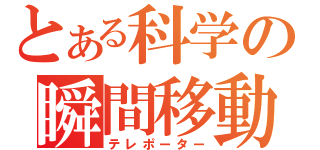 とある科学の
瞬間移動
テレポーター